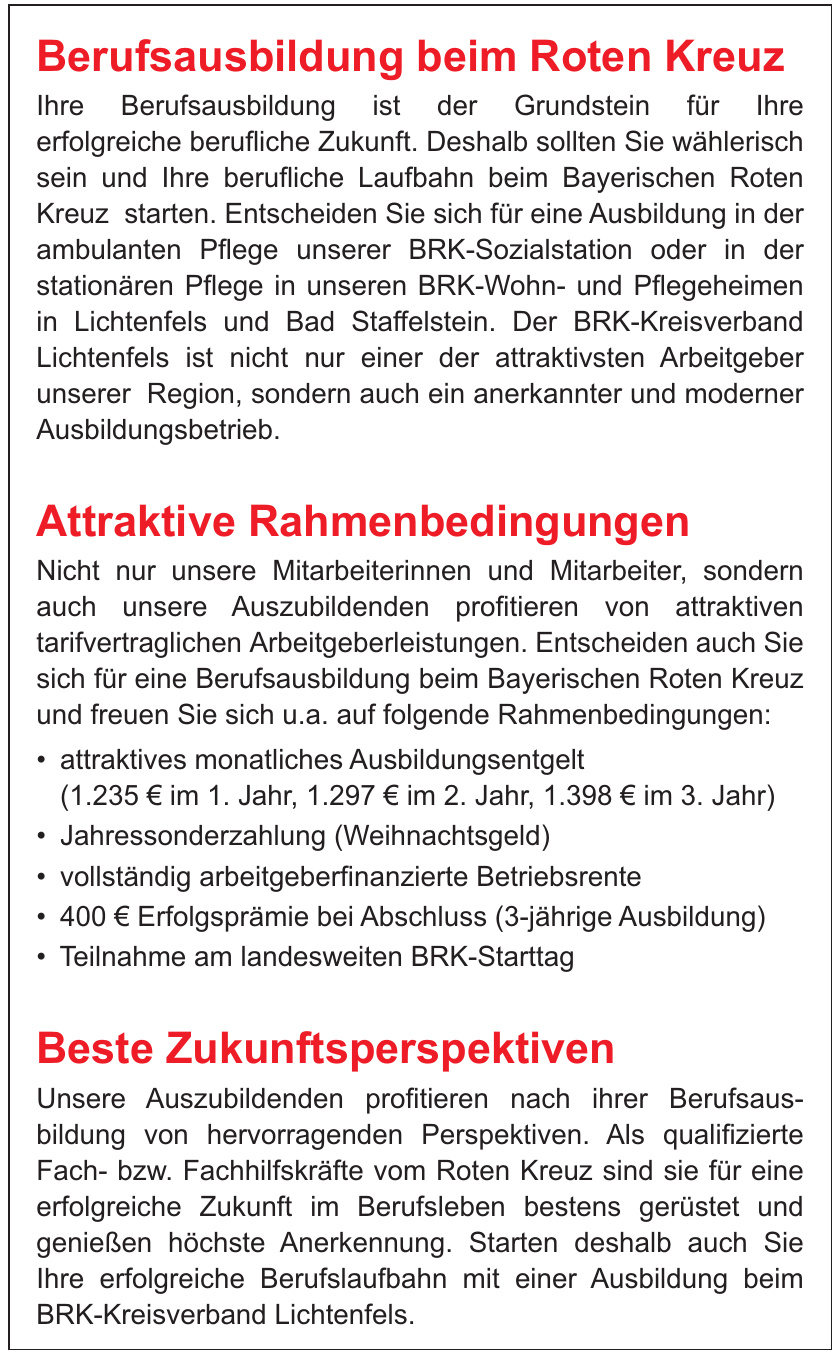 Berufsausbildung beim Roten Kreuz

Ihre Berufsausbildung ist der Grundstein für Ihre erfolgreiche berufliche Zukunft. Deshalb sollten Sie wählerisch sein und Ihre berufliche Laufbahn beim Bayerischen Roten Kreuz starten. Entscheiden Sie sich für eine Ausbildung in der ambulanten Pflege unserer BRK-Sozialstation oder in der stationären Pflege in unseren BRK-Wohn- und Pflegeheimen in Lichtenfels und Bad Staffelstein. Der BRK-Kreisverband Lichtenfels ist nicht nur einer der attraktivsten Arbeitgeber unserer Region, sondern auch ein anerkannter und moderner Ausbildungsbetrieb.

Attraktive Rahmenbedingungen

Nicht nur unsere Mitarbeiterinnen und Mitarbeiter, sondern auch unsere Auszubildenden profitieren von attraktiven tarifvertraglichen Arbeitgeberleistungen. Entscheiden auch Sie sich für eine Berufsausbildung beim Bayerischen Roten Kreuz und freuen Sie sich u.a. auf folgende Rahmenbedingungen:

• attraktives monatliches Ausbildungsentgelt (1.235 € im 1. Jahr, 1.297 € im 2. Jahr, 1.398 € im 3. Jahr)
• Jahressonderzahlung (Weihnachtsgeld)
• vollständig arbeitgeberfinanzierte Betriebsrente
• 400 € Erfolgsprämie bei Abschluss (3-jährige Ausbildung)
• Teilnahme am landesweiten BRK-Starttag

Beste Zukunftsperspektiven

Unsere Auszubildenden profitieren nach ihrer Berufsausbildung von hervorragenden Perspektiven. Als qualifizierte Fach- bzw. Fachhilfskräfte vom Roten Kreuz sind sie für eine erfolgreiche Zukunft im Berufsleben bestens gerüstet und genießen höchste Anerkennung. Starten deshalb auch Sie Ihre erfolgreiche Berufslaufbahn mit einer Ausbildung beim BRK-Kreisverband Lichtenfels.